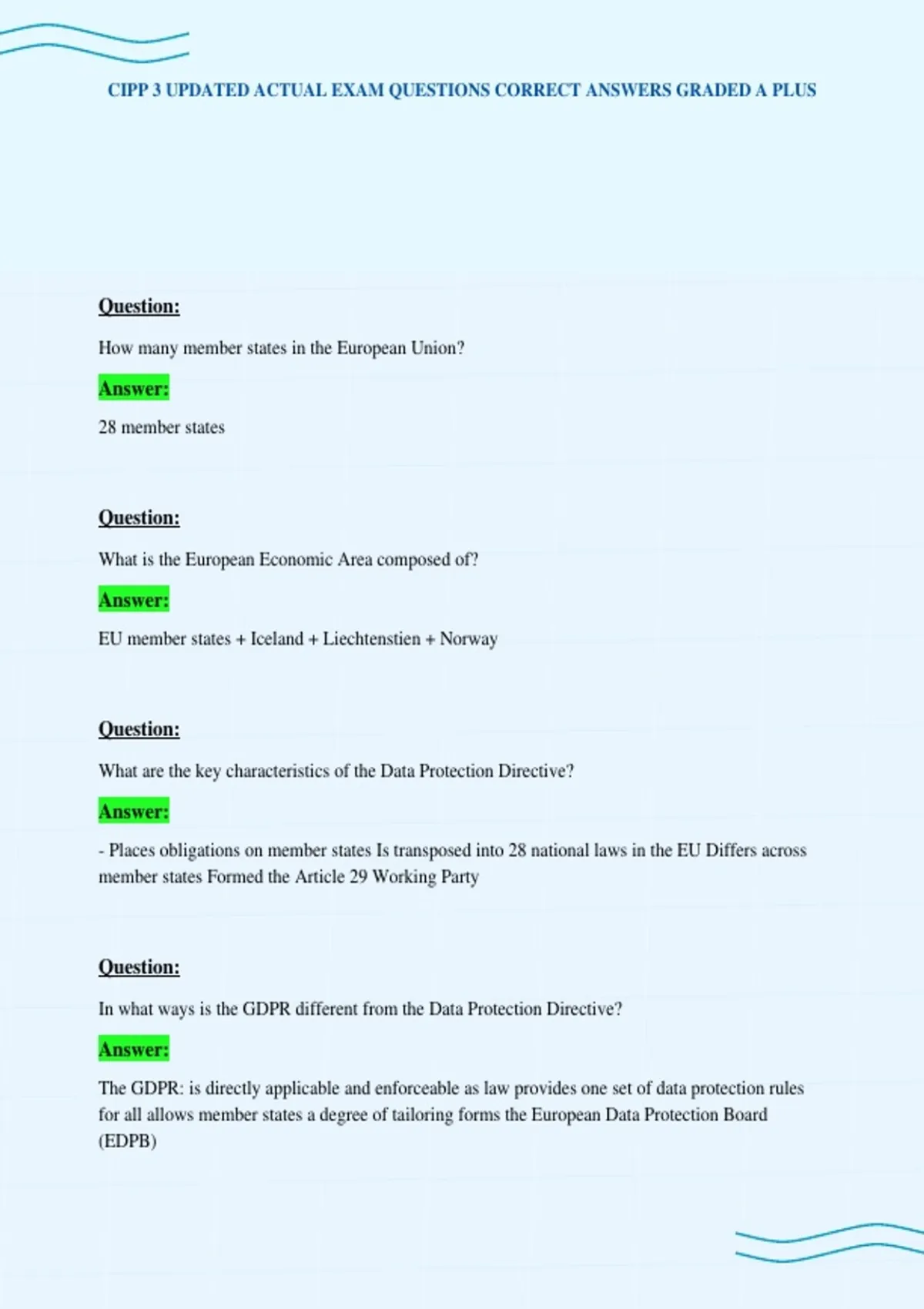 CIPP 3 UPDATED ACTUAL EXAM QUESTIONS CORRECT ANSWERS GRADED A PLUS

Question:

How many member states in the European Union?

Answer:

28 member states

Question:

What is the European Economic Area composed of?

Answer:

EU member states + Iceland + Liechtenstien + Norway

Question:

What are the key characteristics of the Data Protection Directive?

Answer:

- Places obligations on member states Is transposed into 28 national laws in the EU Differs across member states Formed the Article 29 Working Party

Question:

In what ways is the GDPR different from the Data Protection Directive?

Answer:

The GDPR: is directly applicable and enforceable as law provides one set of data protection rules for all allows member states a degree of tailoring forms the European Data Protection Board (EDPB)